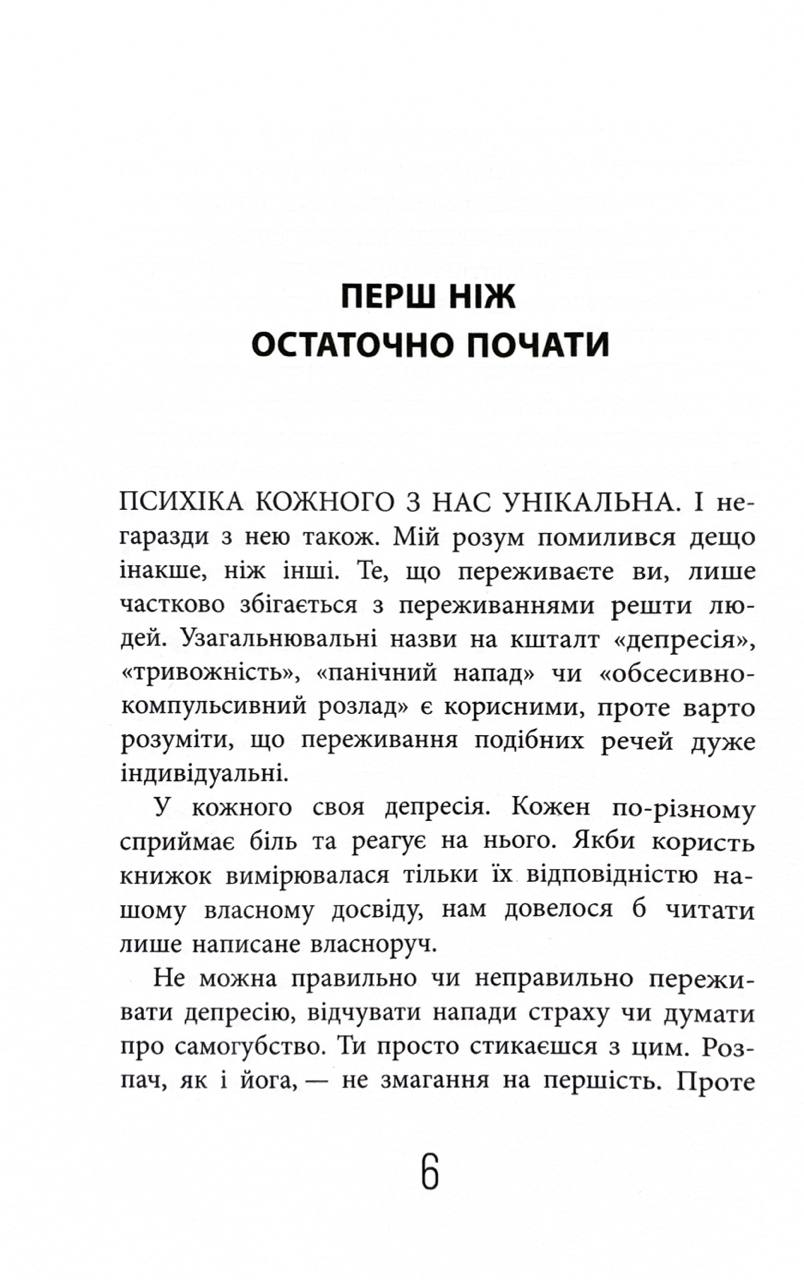 ПЕРШ НІЖ
ОСТАТОЧНО ПОЧАТИ

ПСИХІКА КОЖНОГО З НАС УНІКАЛЬНА. І негаразди з нею також. Мій розум помилився дещо інакше, ніж інші. Те, що переживаєте ви, лише частково збігається з переживаннями решти людей. Узагальнювальні назви на кшталт «депресія», «тривожність», «панічний напад» чи «обсесивно-компульсивний розлад» є корисними, проте варто розуміти, що переживання подібних речей дуже індивідуальні.

У кожного своя депресія. Кожен по-різному сприймає біль та реагує на нього. Якби користь книжок вимірювалася тільки їх відповідністю нашому власному досвіду, нам довелося б читати лише написане власноруч.

Не можна правильно чи неправильно переживати депресію, відчувати напади страху чи думати про самогубство. Ти просто стикаєшся з цим. Розпач, як і йога, — не змагання на першість. Проте

6